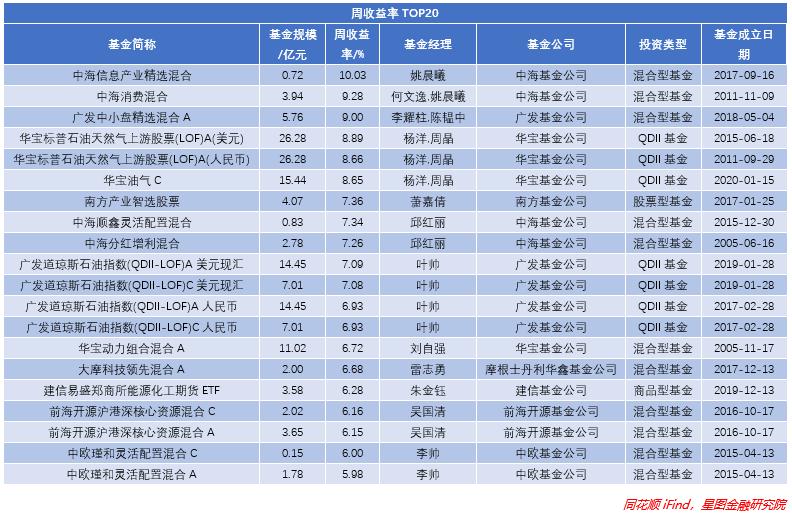 周收益率 TOP20

| 基金简称 | 基金规模/亿元 | 周收益率/% | 基金经理 | 基金公司 | 投资类型 | 基金成立日期 |
|---|---|---|---|---|---|---|
| 中海信息产业精选混合 | 0.72 | 10.03 | 姚晨曦 | 中海基金公司 | 混合型基金 | 2017-09-16 |
| 中海消费混合 | 3.94 | 9.28 | 何文逸,姚晨曦 | 中海基金公司 | 混合型基金 | 2011-11-09 |
| 广发中小盘精选混合 A | 5.76 | 9.00 | 李耀柱,陈韫中 | 广发基金公司 | 混合型基金 | 2018-05-04 |
| 华宝标普石油天然气上游股票(LOF)A(美元) | 26.28 | 8.89 | 杨洋,周晶 | 华宝基金公司 | QDII 基金 | 2015-06-18 |
| 华宝标普石油天然气上游股票(LOF)A(人民币) | 26.28 | 8.66 | 杨洋,周晶 | 华宝基金公司 | QDII 基金 | 2011-09-29 |
| 华宝油气 C | 15.44 | 8.65 | 杨洋,周晶 | 华宝基金公司 | QDII 基金 | 2020-01-15 |
| 南方产业智选股票 | 4.07 | 7.36 | 萧嘉倩 | 南方基金公司 | 股票型基金 | 2017-01-25 |
| 中海顺鑫灵活配置混合 | 0.83 | 7.34 | 邱红丽 | 中海基金公司 | 混合型基金 | 2015-12-30 |
| 中海分红增利混合 | 2.78 | 7.26 | 邱红丽 | 中海基金公司 | 混合型基金 | 2005-06-16 |
| 广发道琼斯石油指数(QDII-LOF)A 美元现汇 | 14.45 | 7.09 | 叶帅 | 广发基金公司 | QDII 基金 | 2019-01-28 |
| 广发道琼斯石油指数(QDII-LOF)C 美元现汇 | 7.01 | 7.08 | 叶帅 | 广发基金公司 | QDII 基金 | 2019-01-28 |
| 广发道琼斯石油指数(QDII-LOF)A 人民币 | 14.45 | 6.93 | 叶帅 | 广发基金公司 | QDII 基金 | 2017-02-28 |
| 广发道琼斯石油指数(QDII-LOF)C 人民币 | 7.01 | 6.93 | 叶帅 | 广发基金公司 | QDII 基金 | 2017-02-28 |
| 华宝动力组合混合 A | 11.02 | 6.72 | 刘自强 | 华宝基金公司 | 混合型基金 | 2005-11-17 |
| 大摩科技领先混合 A | 2.00 | 6.68 | 雷志勇 | 摩根士丹利华鑫基金公司 | 混合型基金 | 2017-12-13 |
| 建信易盛郑商所能源化工期货 ETF | 3.58 | 6.28 | 朱金钰 | 建信基金公司 | 商品型基金 | 2019-12-13 |
| 前海开源沪港深核心资源混合 C | 2.02 | 6.16 | 吴国清 | 前海开源基金公司 | 混合型基金 | 2016-10-17 |
| 前海开源沪港深核心资源混合 A | 3.65 | 6.15 | 吴国清 | 前海开源基金公司 | 混合型基金 | 2016-10-17 |
| 中欧瑾和灵活配置混合 C | 0.15 | 6.00 | 李帅 | 中欧基金公司 | 混合型基金 | 2015-04-13 |
| 中欧瑾和灵活配置混合 A | 1.78 | 5.98 | 李帅 | 中欧基金公司 | 混合型基金 | 2015-04-13 |

同花顺 iFind，星图金融研究院